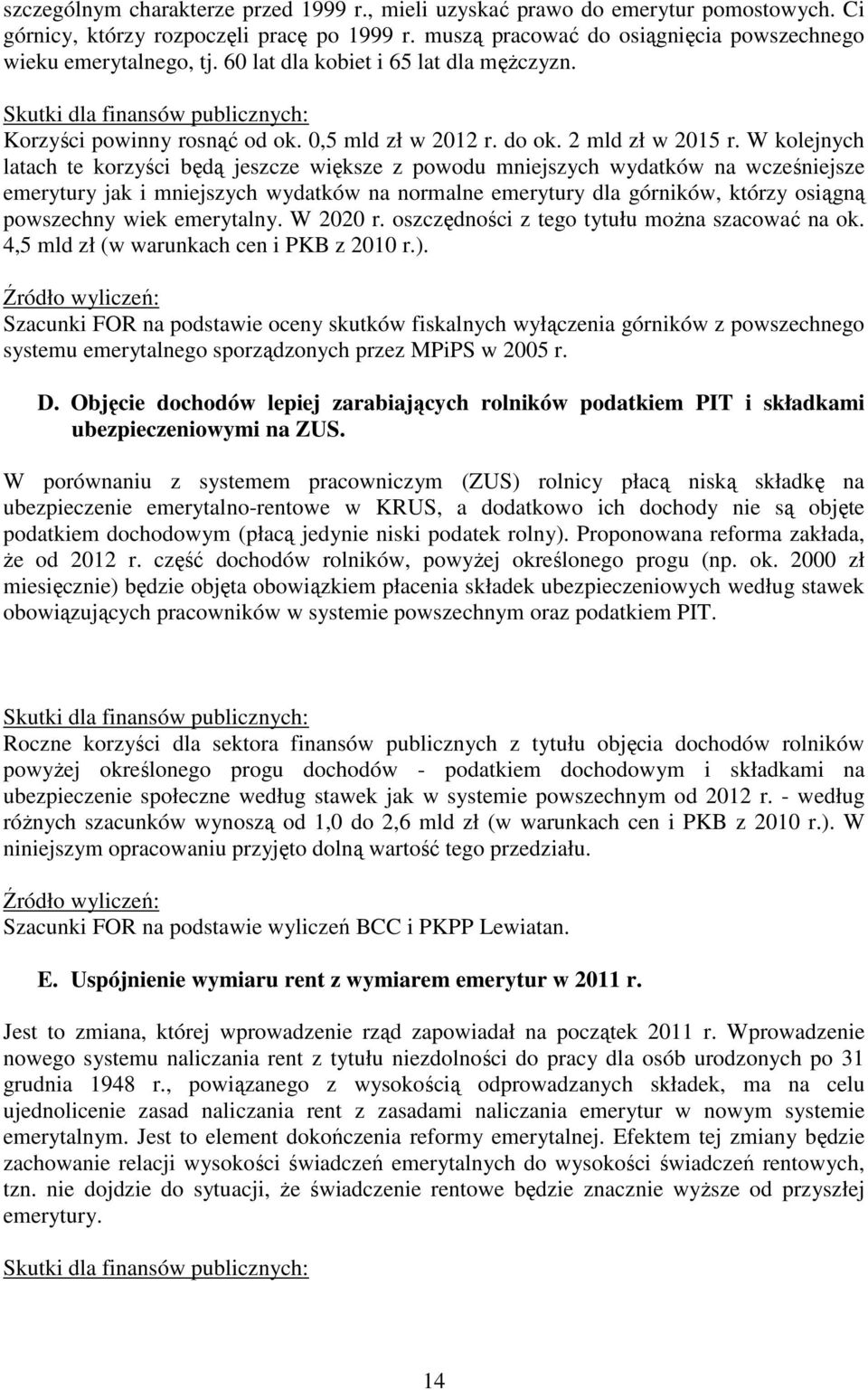 szczególnym charakterze przed 1999 r., mieli uzyskać prawo do emerytur pomostowych. Ci górnicy, którzy rozpoczęli pracę po 1999 r. muszą pracować do osiągnięcia powszechnego wieku emerytalnego, tj. 60 lat dla kobiet i 65 lat dla mężczyzn.

Skutki dla finansów publicznych:
Korzyści powinny rosnąć od ok. 0,5 mld zł w 2012 r. do ok. 2 mld zł w 2015 r. W kolejnych latach te korzyści będą jeszcze większe z powodu mniejszych wydatków na wcześniejsze emerytury jak i mniejszych wydatków na normalne emerytury dla górników, którzy osiągną powszechny wiek emerytalny. W 2020 r. oszczędności z tego tytułu można szacować na ok. 4,5 mld zł (w warunkach cen i PKB z 2010 r.).

Źródło wyliczeń:
Szacunki FOR na podstawie oceny skutków fiskalnych wyłączenia górników z powszechnego systemu emerytalnego sporządzonych przez MPiPS w 2005 r.

D. Objęcie dochodów lepiej zarabiających rolników podatkiem PIT i składkami ubezpieczeniowymi na ZUS.

W porównaniu z systemem pracowniczym (ZUS) rolnicy płacą niską składkę na ubezpieczenie emerytalno-rentowe w KRUS, a dodatkowo ich dochody nie są objęte podatkiem dochodowym (płacą jedynie niski podatek rolny). Proponowana reforma zakłada, że od 2012 r. część dochodów rolników, powyżej określonego progu (np. ok. 2000 zł miesięcznie) będzie objęta obowiązkiem płacenia składek ubezpieczeniowych według stawek obowiązujących pracowników w systemie powszechnym oraz podatkiem PIT.

Skutki dla finansów publicznych:
Roczne korzyści dla sektora finansów publicznych z tytułu objęcia dochodów rolników powyżej określonego progu dochodów - podatkiem dochodowym i składkami na ubezpieczenie społeczne według stawek jak w systemie powszechnym od 2012 r. - według różnych szacunków wynoszą od 1,0 do 2,6 mld zł (w warunkach cen i PKB z 2010 r.). W niniejszym opracowaniu przyjęto dolną wartość tego przedziału.

Źródło wyliczeń:
Szacunki FOR na podstawie wyliczeń BCC i PKPP Lewiatan.

E. Uspójnienie wymiaru rent z wymiarem emerytur w 2011 r.

Jest to zmiana, której wprowadzenie rząd zapowiadał na początek 2011 r. Wprowadzenie nowego systemu naliczania rent z tytułu niezdolności do pracy dla osób urodzonych po 31 grudnia 1948 r., powiązanego z wysokością odprowadzanych składek, ma na celu ujednolicenie zasad naliczania rent z zasadami naliczania emerytur w nowym systemie emerytalnym. Jest to element dokończenia reformy emerytalnej. Efektem tej zmiany będzie zachowanie relacji wysokości świadczeń emerytalnych do wysokości świadczeń rentowych, tzn. nie dojdzie do sytuacji, że świadczenie rentowe będzie znacznie wyższe od przyszłej emerytury.

Skutki dla finansów publicznych:

14